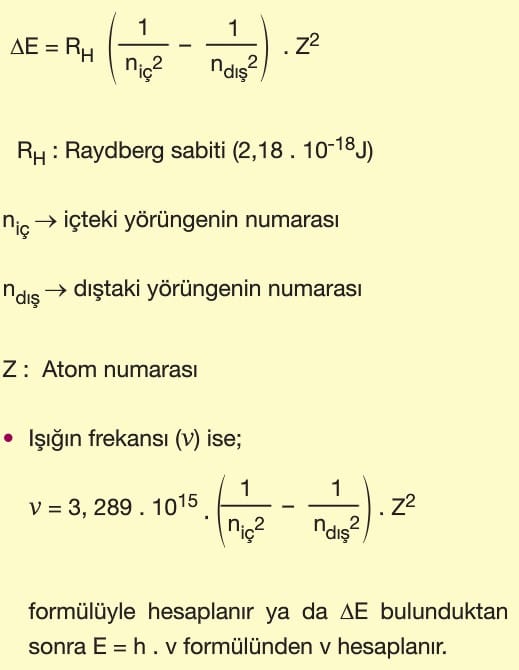 $\Delta E = R_H \left( \frac{1}{n_{iç}^2} - \frac{1}{n_{dış}^2} \right) . Z^2$

$R_H$ : Raydberg sabiti ($2,18 . 10^{-18}$J)

$n_{iç} \rightarrow$ içteki yörüngenin numarası

$n_{dış} \rightarrow$ dıştaki yörüngenin numarası

Z : Atom numarası

• Işığın frekansı ($\nu$) ise;

$\nu = 3,289 . 10^{15} . \left( \frac{1}{n_{iç}^2} - \frac{1}{n_{dış}^2} \right) . Z^2$

formülüyle hesaplanır ya da $\Delta E$ bulunduktan sonra E = h . v formülünden v hesaplanır.